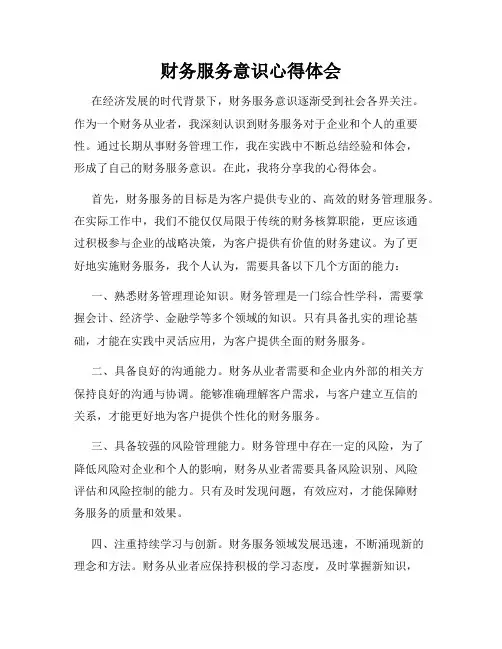 财务服务意识心得体会

在经济发展的时代背景下，财务服务意识逐渐受到社会各界关注。作为一个财务从业者，我深刻认识到财务服务对于企业和个人的重要性。通过长期从事财务管理工作，我在实践中不断总结经验和体会，形成了自己的财务服务意识。在此，我将分享我的心得体会。

首先，财务服务的目标是为客户提供专业的、高效的财务管理服务。在实际工作中，我们不能仅仅局限于传统的财务核算职能，更应该通过积极参与企业的战略决策，为客户提供有价值的财务建议。为了更好地实施财务服务，我个人认为，需要具备以下几个方面的能力：

一、熟悉财务管理理论知识。财务管理是一门综合性学科，需要掌握会计、经济学、金融学等多个领域的知识。只有具备扎实的理论基础，才能在实践中灵活应用，为客户提供全面的财务服务。

二、具备良好的沟通能力。财务从业者需要和企业内外部的相关方保持良好的沟通与协调。能够准确理解客户需求，与客户建立互信的关系，才能更好地为客户提供个性化的财务服务。

三、具备较强的风险管理能力。财务管理中存在一定的风险，为了降低风险对企业和个人的影响，财务从业者需要具备风险识别、风险评估和风险控制的能力。只有及时发现问题，有效应对，才能保障财务服务的质量和效果。

四、注重持续学习与创新。财务服务领域发展迅速，不断涌现新的理念和方法。财务从业者应保持积极的学习态度，及时掌握新知识，